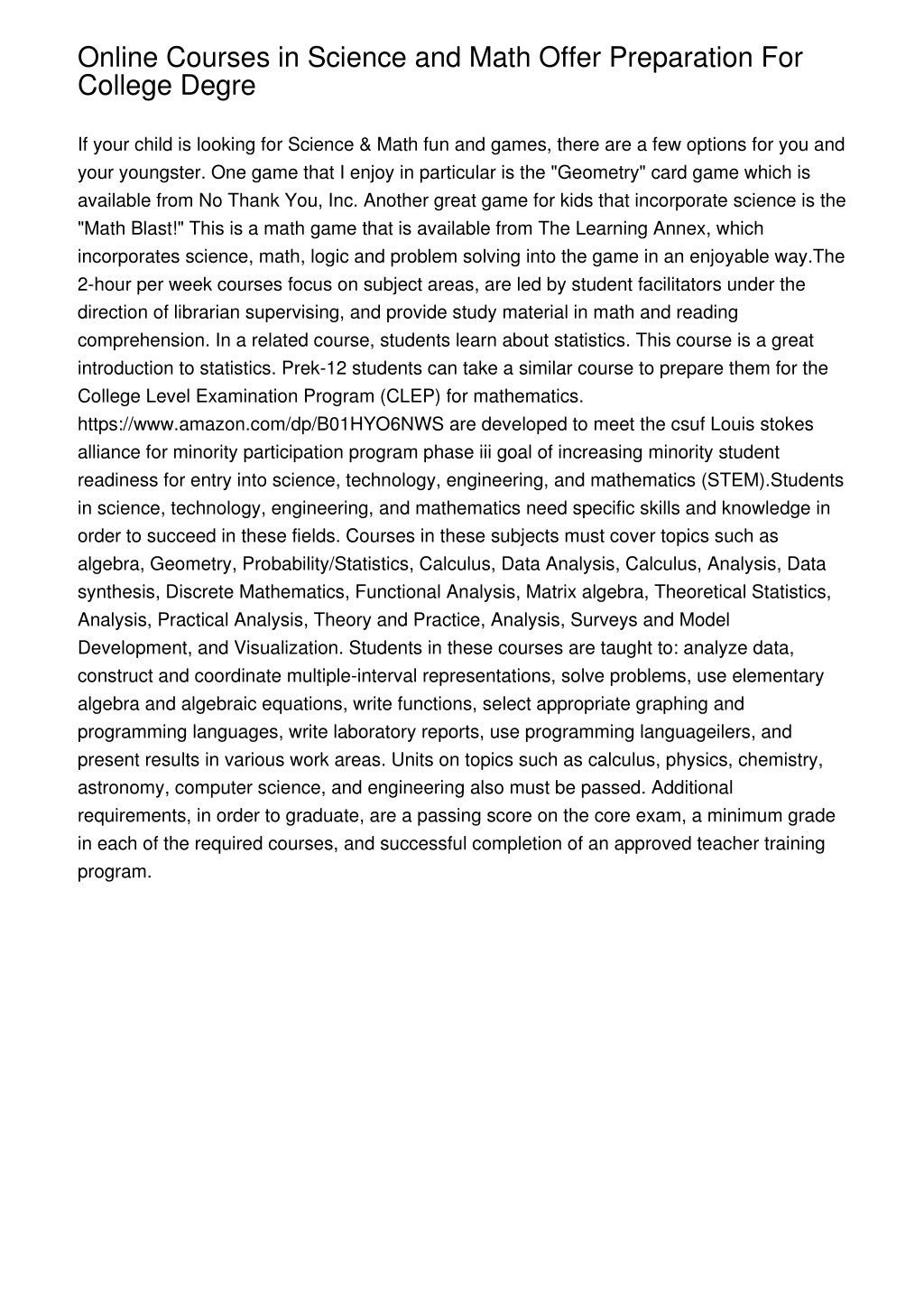 Online Courses in Science and Math Offer Preparation For College Degre

If your child is looking for Science & Math fun and games, there are a few options for you and your youngster. One game that I enjoy in particular is the "Geometry" card game which is available from No Thank You, Inc. Another great game for kids that incorporate science is the "Math Blast!" This is a math game that is available from The Learning Annex, which incorporates science, math, logic and problem solving into the game in an enjoyable way.The 2-hour per week courses focus on subject areas, are led by student facilitators under the direction of librarian supervising, and provide study material in math and reading comprehension. In a related course, students learn about statistics. This course is a great introduction to statistics. Prek-12 students can take a similar course to prepare them for the College Level Examination Program (CLEP) for mathematics. https://www.amazon.com/dp/B01HYO6NWS are developed to meet the csuf Louis stokes alliance for minority participation program phase iii goal of increasing minority student readiness for entry into science, technology, engineering, and mathematics (STEM).Students in science, technology, engineering, and mathematics need specific skills and knowledge in order to succeed in these fields. Courses in these subjects must cover topics such as algebra, Geometry, Probability/Statistics, Calculus, Data Analysis, Calculus, Analysis, Data synthesis, Discrete Mathematics, Functional Analysis, Matrix algebra, Theoretical Statistics, Analysis, Practical Analysis, Theory and Practice, Analysis, Surveys and Model Development, and Visualization. Students in these courses are taught to: analyze data, construct and coordinate multiple-interval representations, solve problems, use elementary algebra and algebraic equations, write functions, select appropriate graphing and programming languages, write laboratory reports, use programming languageilers, and present results in various work areas. Units on topics such as calculus, physics, chemistry, astronomy, computer science, and engineering also must be passed. Additional requirements, in order to graduate, are a passing score on the core exam, a minimum grade in each of the required courses, and successful completion of an approved teacher training program.